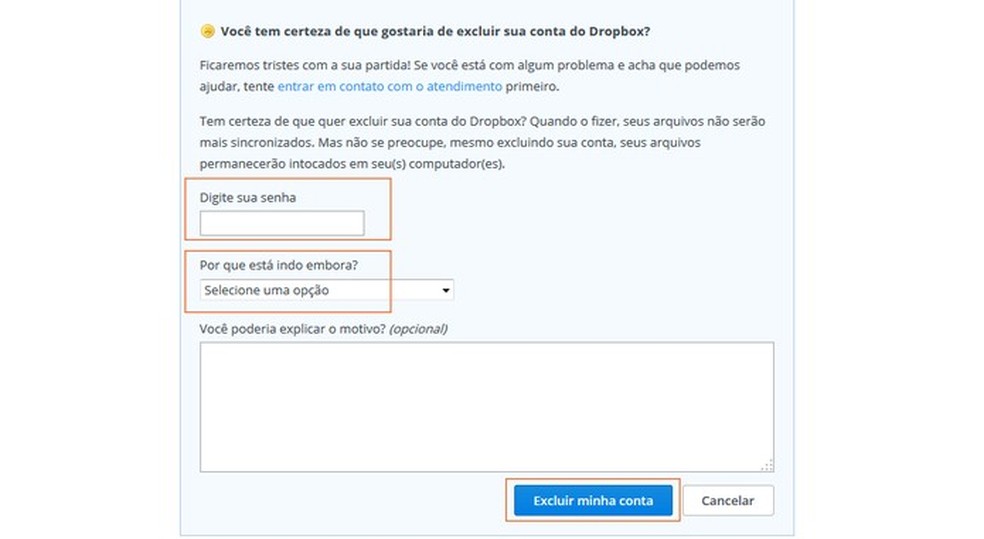 Você tem certeza de que gostaria de excluir sua conta do Dropbox?

Ficaremos tristes com a sua partida! Se você está com algum problema e acha que podemos ajudar, tente entrar em contato com o atendimento primeiro.

Tem certeza de que quer excluir sua conta do Dropbox? Quando o fizer, seus arquivos não serão mais sincronizados. Mas não se preocupe, mesmo excluindo sua conta, seus arquivos permanecerão intocados em seu(s) computador(es).

Digite sua senha

Por que está indo embora?

Selecione uma opção

Você poderia explicar o motivo? (opcional)

Excluir minha conta

Cancelar